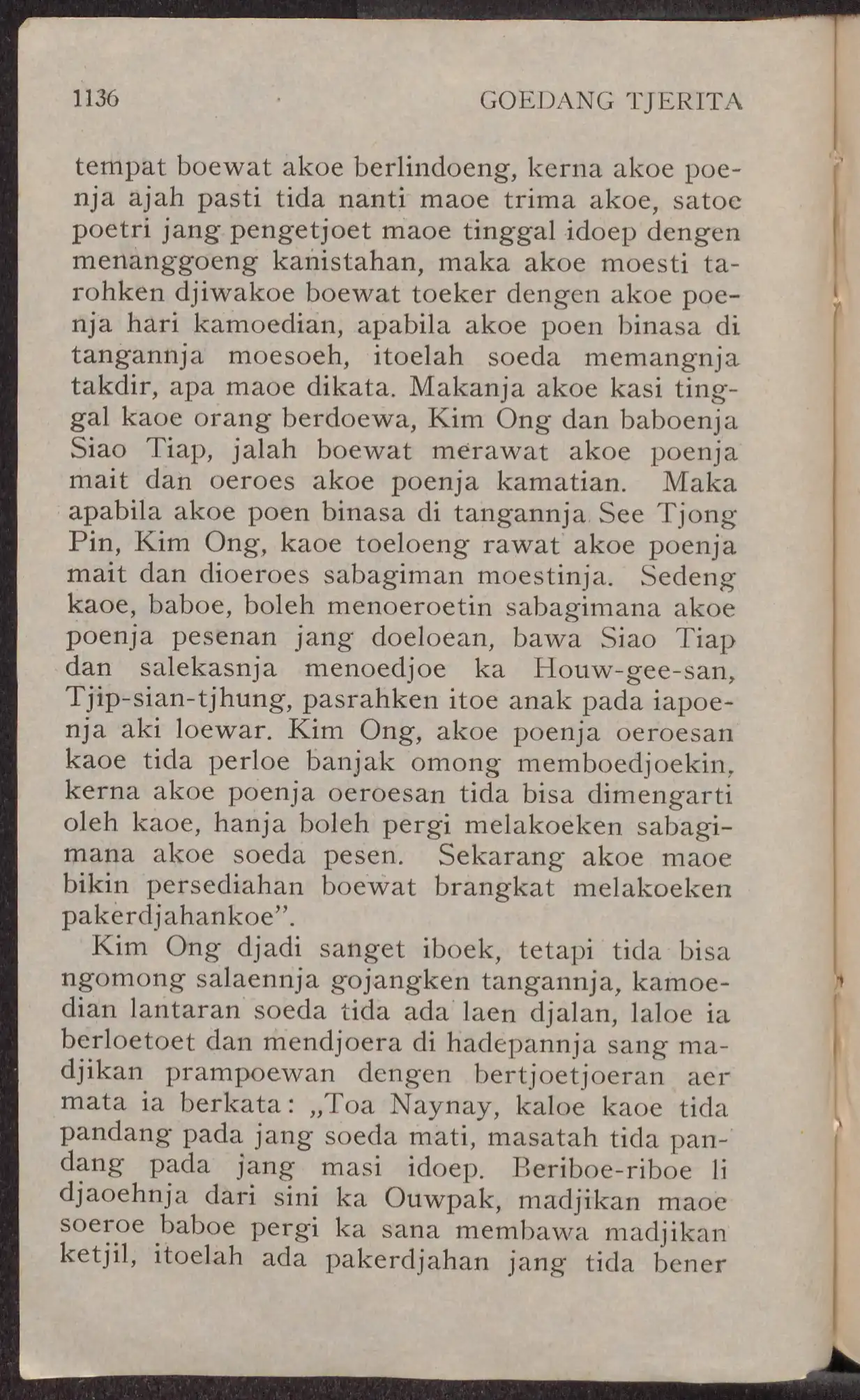 1136 GOEDANG TJERITA

tempat boewat akoe berlindoeng, kerna akoe poenja ajah pasti tida nanti maoe trima akoe, satoe poetri jang pengetjoet maoe tinggal idoep dengen menanggoeng kanistahan, maka akoe moesti tarohken djiwakoe boewat toeker dengen akoe poenja hari kamoedian, apabila akoe poen binasa di tangannja moesoeh, itoelah soeda memangnja takdir, apa maoe dikata. Makanja akoe kasi tinggal kaoe orang berdoewa, Kim Ong dan baboenja Siao Tiap, jalah boewat merawat akoe poenja mait dan oeroes akoe poenja kamatian. Maka apabila akoe poen binasa di tangannja See Tjong Pin, Kim Ong, kaoe toeloeng rawat akoe poenja mait dan dioeroes sabagiman moestinja. Sedeng kaoe, baboe, boleh menoeroetin sabagimana akoe poenja pesenan jang doeloean, bawa Siao Tiap dan salekasnja menoedjoe ka Houw-gee-san, Tjip-sian-tjhung, pasrahken itoe anak pada iapoenja aki loewar. Kim Ong, akoe poenja oeroesan kaoe tida perloe banjak omong memboedjoekin, kerna akoe poenja oeroesan tida bisa dimengarti oleh kaoe, hanja boleh pergi melakoeken sabagimana akoe soeda pesen. Sekarang akoe maoe bikin persediahan boewat brangkat melakoeken pakerdjahankoe".

Kim Ong djadi sanget iboek, tetapi tida bisa ngomong salaennja gojangken tangannja, kamoedian lantaran soeda tida ada laen djalan, laloe ia berloetoet dan mendjoera di hadepannja sang madjikan prampoewan dengen bertjoetjoeran aer mata ia berkata: „Toa Naynay, kaloe kaoe tida pandang pada jang soeda mati, masatah tida pandang pada jang masi idoep. Beriboe-riboe li djaoehnja dari sini ka Ouwpak, madjikan maoe soeroe baboe pergi ka sana membawa madjikan ketjil, itoelah ada pakerdjahan jang tida bener